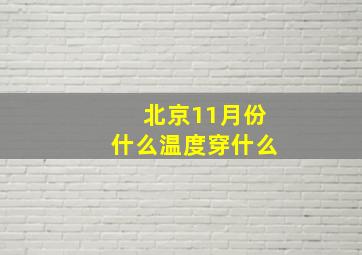 北京11月份
什么温度穿什么